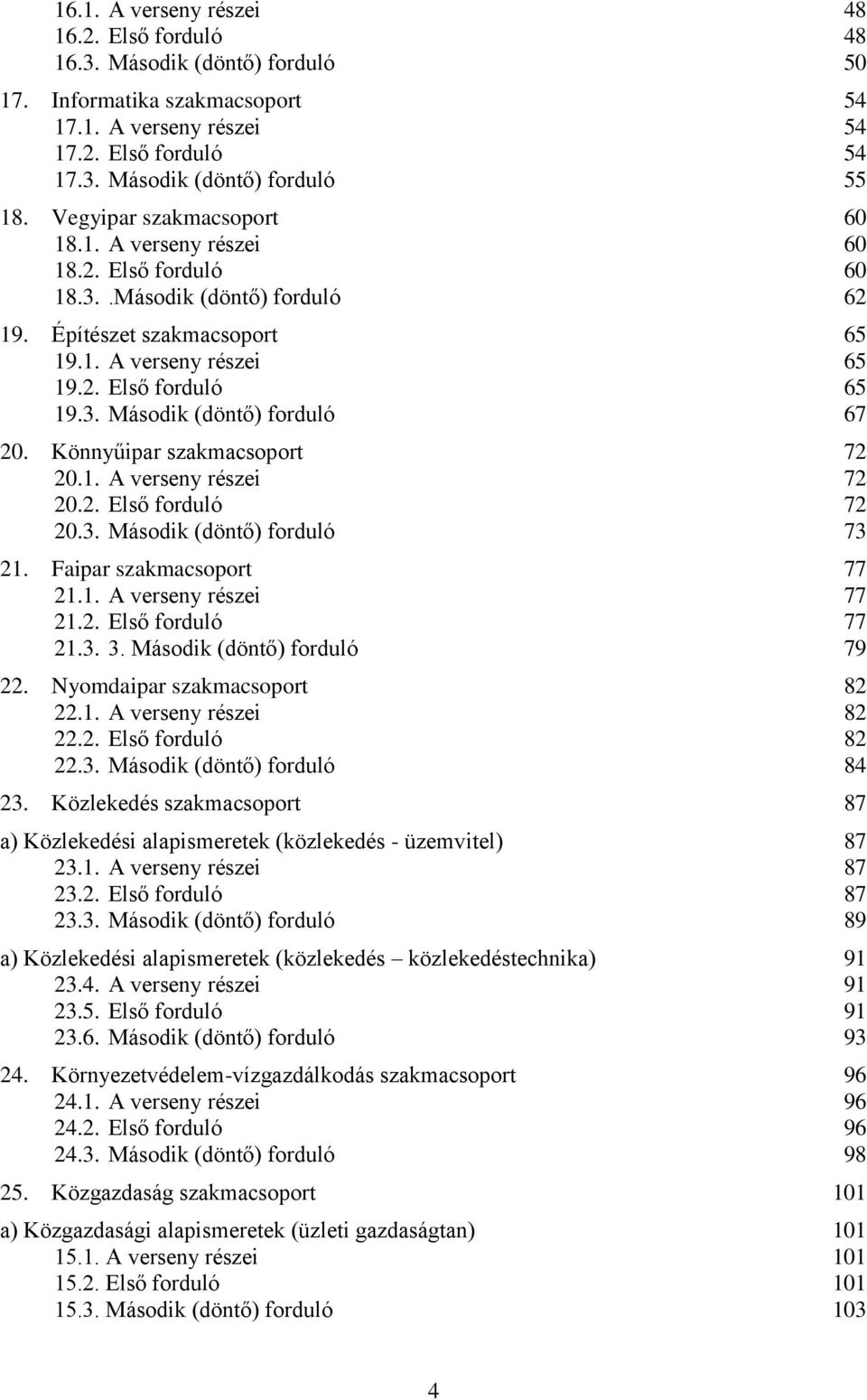 16.1. A verseny részei 48
16.2. Első forduló 48
16.3. Második (döntő) forduló 50

17. Informatika szakmacsoport 54
17.1. A verseny részei 54
17.2. Első forduló 54
17.3. Második (döntő) forduló 55

18. Vegyipar szakmacsoport 60
18.1. A verseny részei 60
18.2. Első forduló 60
18.3..Második (döntő) forduló 62

19. Építészet szakmacsoport 65
19.1. A verseny részei 65
19.2. Első forduló 65
19.3. Második (döntő) forduló 67

20. Könnyűipar szakmacsoport 72
20.1. A verseny részei 72
20.2. Első forduló 72
20.3. Második (döntő) forduló 73

21. Faipar szakmacsoport 77
21.1. A verseny részei 77
21.2. Első forduló 77
21.3. 3. Második (döntő) forduló 79

22. Nyomdaipar szakmacsoport 82
22.1. A verseny részei 82
22.2. Első forduló 82
22.3. Második (döntő) forduló 84

23. Közlekedés szakmacsoport 87

a) Közlekedési alapismeretek (közlekedés - üzemvitel) 87
23.1. A verseny részei 87
23.2. Első forduló 87
23.3. Második (döntő) forduló 89

a) Közlekedési alapismeretek (közlekedés – közlekedéstechnika) 91
23.4. A verseny részei 91
23.5. Első forduló 91
23.6. Második (döntő) forduló 93

24. Környezetvédelem-vízgazdálkodás szakmacsoport 96
24.1. A verseny részei 96
24.2. Első forduló 96
24.3. Második (döntő) forduló 98

25. Közgazdaság szakmacsoport 101

a) Közgazdasági alapismeretek (üzleti gazdaságtan) 101
15.1. A verseny részei 101
15.2. Első forduló 101
15.3. Második (döntő) forduló 103

4